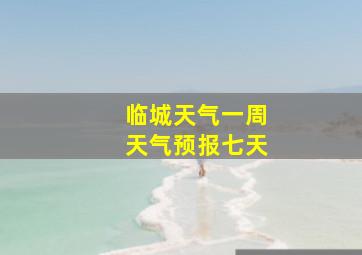 临城天气一周
天气预报七天